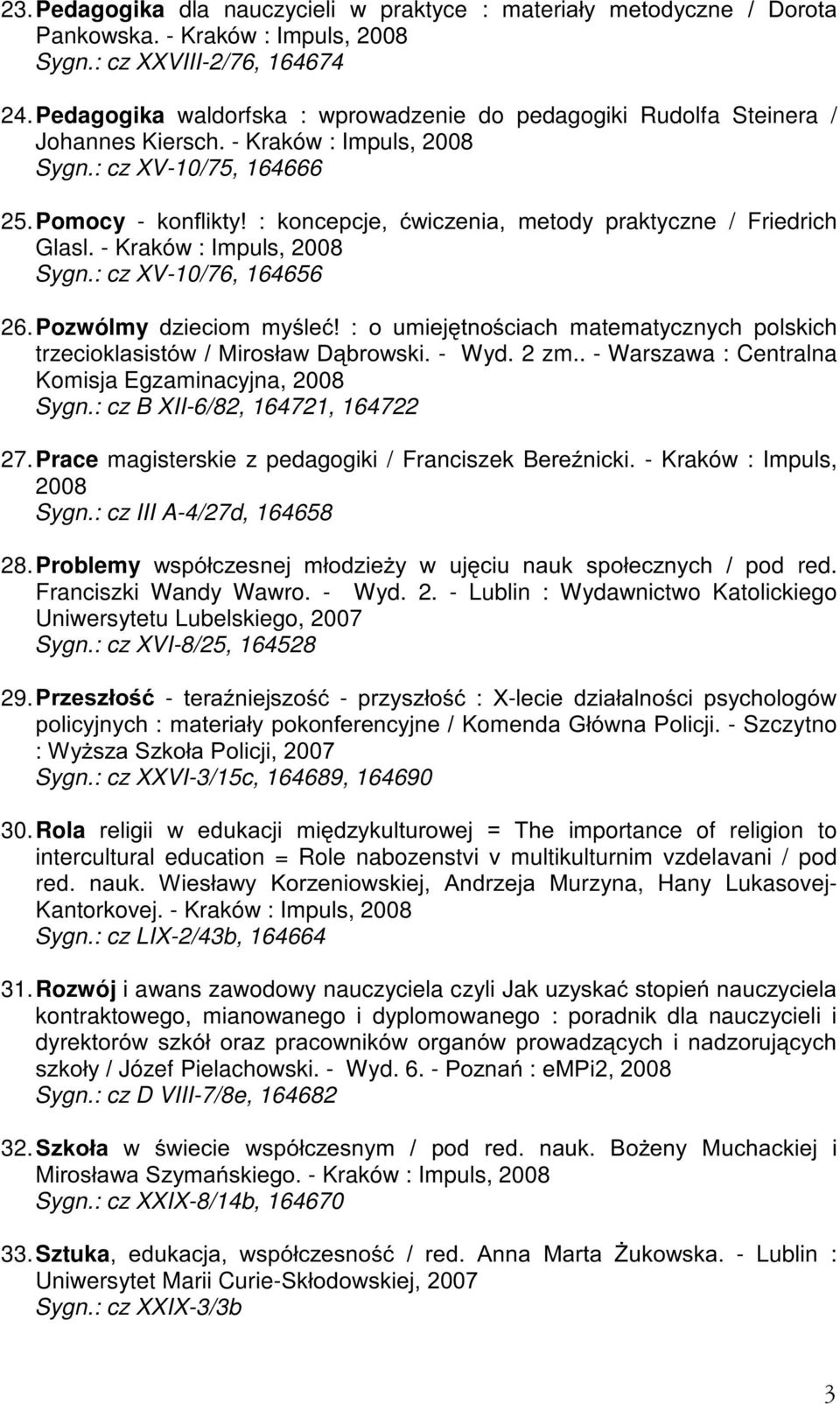 23. Pedagogika dla nauczycieli w praktyce : materiały metodyczne / Dorota Pankowska. - Kraków : Impuls, 2008
Sygn.: cz XXVIII-2/76, 164674

24. Pedagogika waldorfska : wprowadzenie do pedagogiki Rudolfa Steinera / Johannes Kiersch. - Kraków : Impuls, 2008
Sygn.: cz XV-10/75, 164666

25. Pomocy - konflikty! : koncepcje, ćwiczenia, metody praktyczne / Friedrich Glasl. - Kraków : Impuls, 2008
Sygn.: cz XV-10/76, 164656

26. Pozwólmy dzieciom myśleć! : o umiejętnościach matematycznych polskich trzecioklasistów / Mirosław Dąbrowski. - Wyd. 2 zm.. - Warszawa : Centralna Komisja Egzaminacyjna, 2008
Sygn.: cz B XII-6/82, 164721, 164722

27. Prace magisterskie z pedagogiki / Franciszek Bereźnicki. - Kraków : Impuls, 2008
Sygn.: cz III A-4/27d, 164658

28. Problemy współczesnej młodzieży w ujęciu nauk społecznych / pod red. Franciszki Wandy Wawro. - Wyd. 2. - Lublin : Wydawnictwo Katolickiego Uniwersytetu Lubelskiego, 2007
Sygn.: cz XVI-8/25, 164528

29. Przeszłość - teraźniejszość - przyszłość : X-lecie działalności psychologów policyjnych : materiały pokonferencyjne / Komenda Główna Policji. - Szczytno : Wyższa Szkoła Policji, 2007
Sygn.: cz XXVI-3/15c, 164689, 164690

30. Rola religii w edukacji międzykulturowej = The importance of religion to intercultural education = Role nabozenstvi v multikulturnim vzdelavani / pod red. nauk. Wiesławy Korzeniowskiej, Andrzeja Murzyna, Hany Lukasovej-Kantorkovej. - Kraków : Impuls, 2008
Sygn.: cz LIX-2/43b, 164664

31. Rozwój i awans zawodowy nauczyciela czyli Jak uzyskać stopień nauczyciela kontraktowego, mianowanego i dyplomowanego : poradnik dla nauczycieli i dyrektorów szkół oraz pracowników organów prowadzących i nadzorujących szkoły / Józef Pielachowski. - Wyd. 6. - Poznań : eMPi2, 2008
Sygn.: cz D VIII-7/8e, 164682

32. Szkoła w świecie współczesnym / pod red. nauk. Bożeny Muchackiej i Mirosława Szymańskiego. - Kraków : Impuls, 2008
Sygn.: cz XXIX-8/14b, 164670

33. Sztuka, edukacja, współczesność / red. Anna Marta Żukowska. - Lublin : Uniwersytet Marii Curie-Skłodowskiej, 2007
Sygn.: cz XXIX-3/3b

3